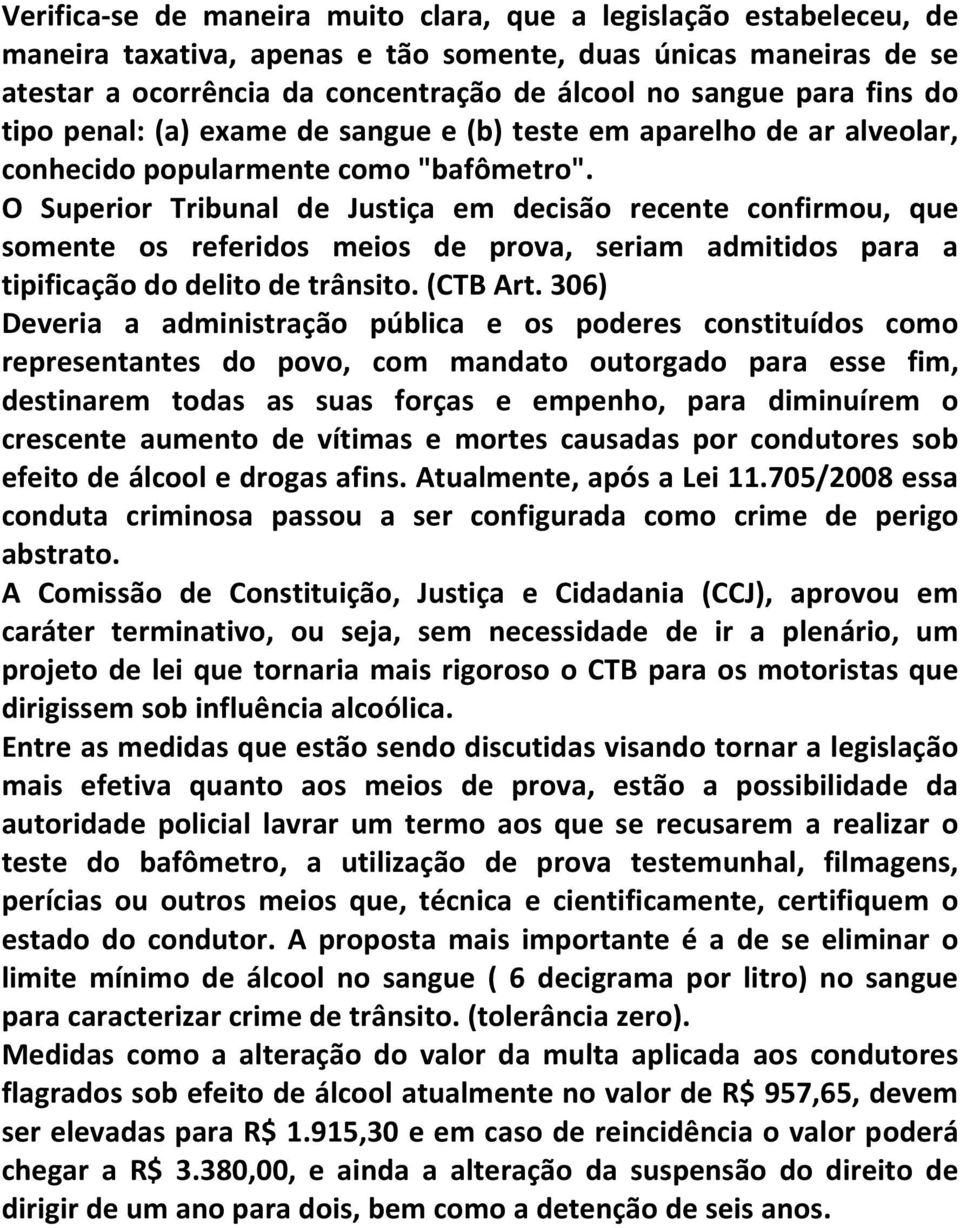 Verifica-se de maneira muito clara, que a legislação estabeleceu, de maneira taxativa, apenas e tão somente, duas únicas maneiras de se atestar a ocorrência da concentração de álcool no sangue para fins do tipo penal: (a) exame de sangue e (b) teste em aparelho de ar alveolar, conhecido popularmente como "bafômetro".

O Superior Tribunal de Justiça em decisão recente confirmou, que somente os referidos meios de prova, seriam admitidos para a tipificação do delito de trânsito. (CTB Art. 306)

Deveria a administração pública e os poderes constituídos como representantes do povo, com mandato outorgado para esse fim, destinarem todas as suas forças e empenho, para diminuírem o crescente aumento de vítimas e mortes causadas por condutores sob efeito de álcool e drogas afins. Atualmente, após a Lei 11.705/2008 essa conduta criminosa passou a ser configurada como crime de perigo abstrato.

A Comissão de Constituição, Justiça e Cidadania (CCJ), aprovou em caráter terminativo, ou seja, sem necessidade de ir a plenário, um projeto de lei que tornaria mais rigoroso o CTB para os motoristas que dirigissem sob influência alcoólica.

Entre as medidas que estão sendo discutidas visando tornar a legislação mais efetiva quanto aos meios de prova, estão a possibilidade da autoridade policial lavrar um termo aos que se recusarem a realizar o teste do bafômetro, a utilização de prova testemunhal, filmagens, perícias ou outros meios que, técnica e cientificamente, certifiquem o estado do condutor. A proposta mais importante é a de se eliminar o limite mínimo de álcool no sangue ( 6 decigrama por litro) no sangue para caracterizar crime de trânsito. (tolerância zero).

Medidas como a alteração do valor da multa aplicada aos condutores flagrados sob efeito de álcool atualmente no valor de R$ 957,65, devem ser elevadas para R$ 1.915,30 e em caso de reincidência o valor poderá chegar a R$ 3.380,00, e ainda a alteração da suspensão do direito de dirigir de um ano para dois, bem como a detenção de seis anos.